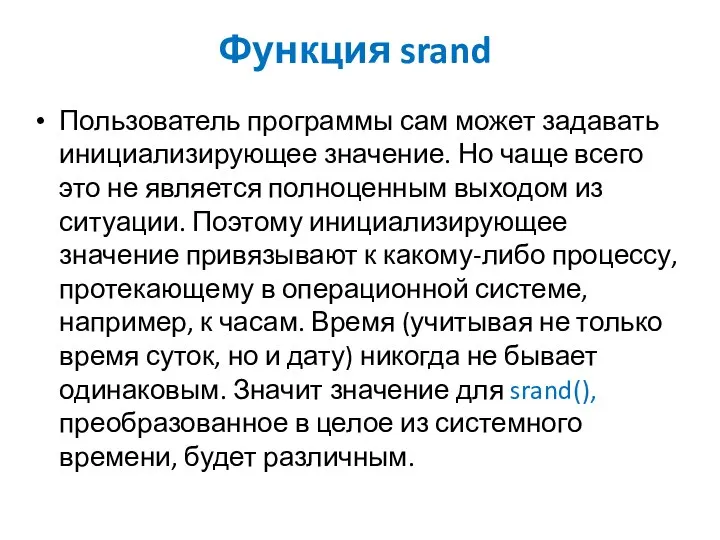 Функция srand

• Пользователь программы сам может задавать инициализирующее значение. Но чаще всего это не является полноценным выходом из ситуации. Поэтому инициализирующее значение привязывают к какому-либо процессу, протекающему в операционной системе, например, к часам. Время (учитывая не только время суток, но и дату) никогда не бывает одинаковым. Значит значение для srand(), преобразованное в целое из системного времени, будет различным.